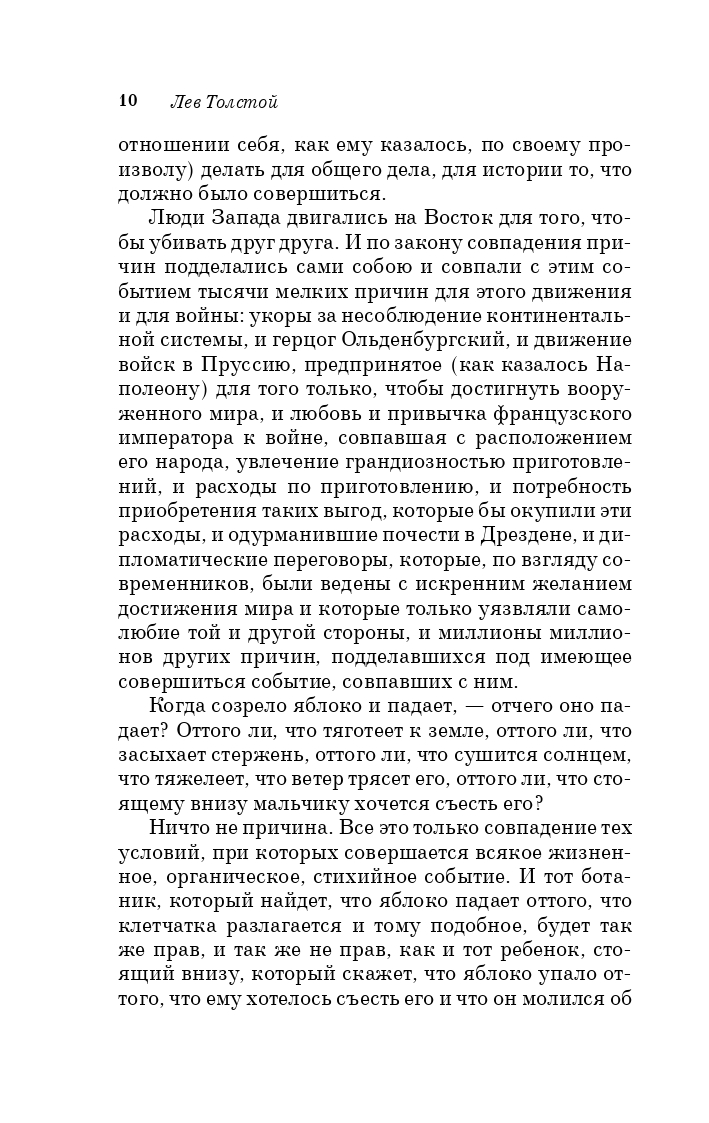 10 Лев Толстой

отношении себя, как ему казалось, по своему произволу) делать для общего дела, для истории то, что должно было совершиться.

Люди Запада двигались на Восток для того, чтобы убивать друг друга. И по закону совпадения причин подделались сами собою и совпали с этим событием тысячи мелких причин для этого движения и для войны: укоры за несоблюдение континентальной системы, и герцог Ольденбургский, и движение войск в Пруссию, предпринятое (как казалось Наполеону) для того только, чтобы достигнуть вооруженного мира, и любовь и привычка французского императора к войне, совпавшая с расположением его народа, увлечение грандиозностью приготовлений, и расходы по приготовлению, и потребность приобретения таких выгод, которые бы окупили эти расходы, и одурманившие почести в Дрездене, и дипломатические переговоры, которые, по взгляду современников, были ведены с искренним желанием достижения мира и которые только уязвляли самолюбие той и другой стороны, и миллионы миллионов других причин, подделавшихся под имеющее совершиться событие, совпавших с ним.

Когда созрело яблоко и падает, — отчего оно падает? Оттого ли, что тяготеет к земле, оттого ли, что засыхает стержень, оттого ли, что сушится солнцем, что тяжелеет, что ветер трясет его, оттого ли, что стоящему внизу мальчику хочется съесть его?

Ничто не причина. Все это только совпадение тех условий, при которых совершается всякое жизненное, органическое, стихийное событие. И тот ботаник, который найдет, что яблоко падает оттого, что клетчатка разлагается и тому подобное, будет так же прав, и так же не прав, как и тот ребенок, стоящий внизу, который скажет, что яблоко упало оттого, что ему хотелось съесть его и что он молился об